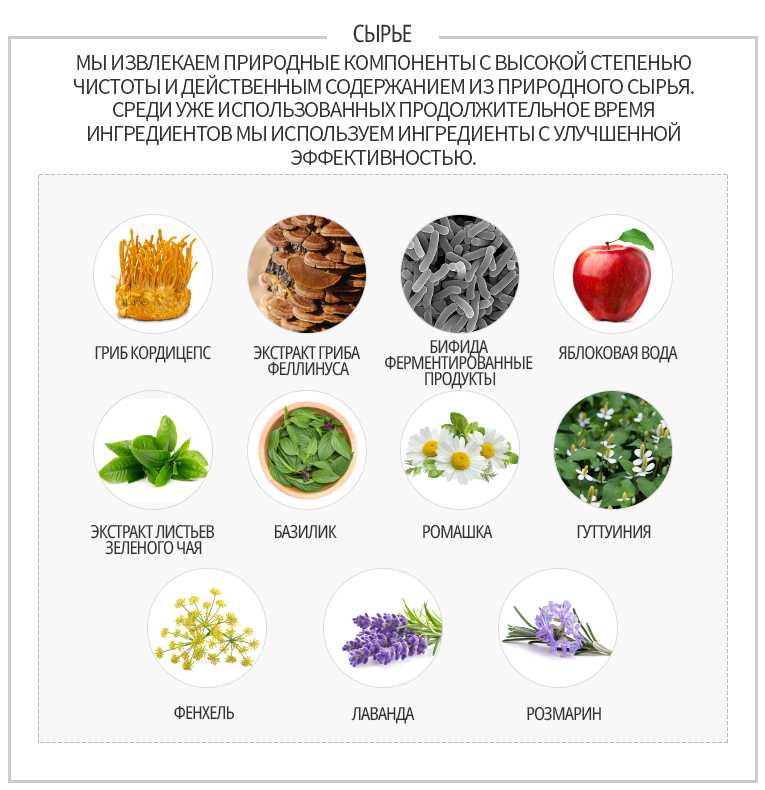 СЫРЬЕ

МЫ ИЗВЛЕКАЕМ ПРИРОДНЫЕ КОМПОНЕНТЫ С ВЫСОКОЙ СТЕПЕНЬЮ ЧИСТОТЫ И ДЕЙСТВЕННЫМ СОДЕРЖАНИЕМ ИЗ ПРИРОДНОГО СЫРЬЯ. СРЕДИ УЖЕ ИСПОЛЬЗОВАННЫХ ПРОДОЛЖИТЕЛЬНОЕ ВРЕМЯ ИНГРЕДИЕНТОВ МЫ ИСПОЛЬЗУЕМ ИНГРЕДИЕНТЫ С УЛУЧШЕННОЙ ЭФФЕКТИВНОСТЬЮ.

ГРИБ КОРДИЦЕПС

ЭКСТРАКТ ГРИБА ФЕЛЛИНУСА

БИФИДА ФЕРМЕНТИРОВАННЫЕ ПРОДУКТЫ

ЯБЛОКОВАЯ ВОДА

ЭКСТРАКТ ЛИСТЬЕВ ЗЕЛЕНОГО ЧАЯ

БАЗИЛИК

РОМАШКА

ГУТТУИНИЯ

ФЕНХЕЛЬ

ЛАВАНДА

РОЗМАРИН